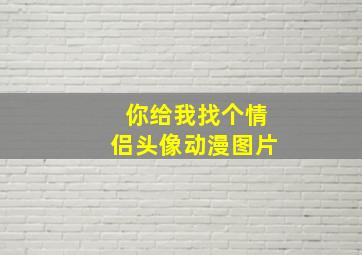 你给我找个情侣头像动漫图片